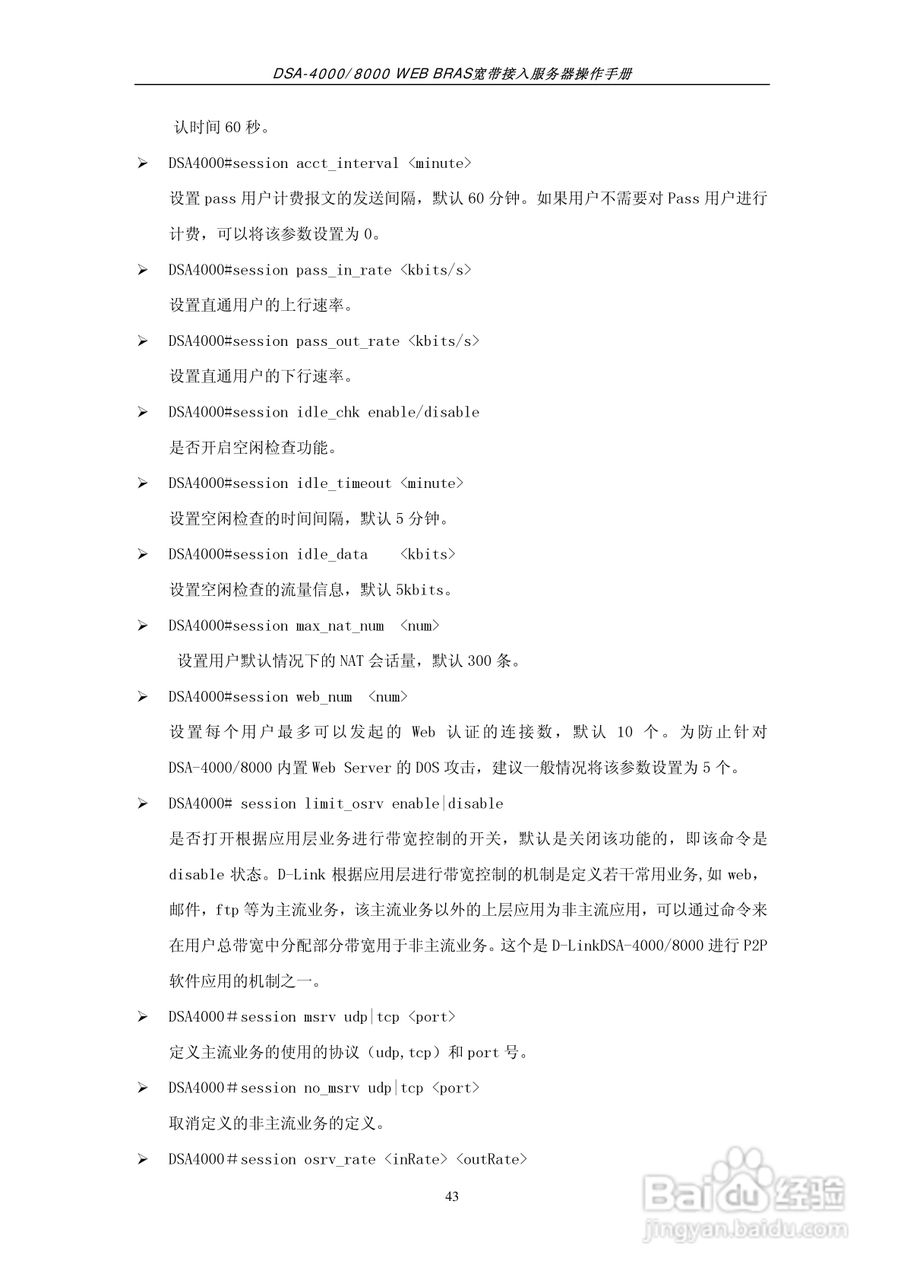 DSA-4000/8000 WEB BRAS宽带接入服务器操作手册

认时间 60 秒。

➢ DSA4000#session acct_interval <minute>

设置 pass 用户计费报文的发送间隔，默认 60 分钟。如果用户不需要对 Pass 用户进行计费，可以将该参数设置为 0。

➢ DSA4000#session pass_in_rate <kbits/s>

设置直通用户的上行速率。

➢ DSA4000#session pass_out_rate <kbits/s>

设置直通用户的下行速率。

➢ DSA4000#session idle_chk enable/disable

是否开启空闲检查功能。

➢ DSA4000#session idle_timeout <minute>

设置空闲检查的时间间隔，默认 5 分钟。

➢ DSA4000#session idle_data <kbits>

设置空闲检查的流量信息，默认 5kbits。

➢ DSA4000#session max_nat_num <num>

设置用户默认情况下的 NAT 会话量，默认 300 条。

➢ DSA4000#session web_num <num>

设置每个用户最多可以发起的 Web 认证的连接数，默认 10 个。为防止针对 DSA-4000/8000 内置 Web Server 的 DOS 攻击，建议一般情况将该参数设置为 5 个。

➢ DSA4000# session limit_osrv enable|disable

是否打开根据应用层业务进行带宽控制的开关，默认是关闭该功能的，即该命令是 disable 状态。D-Link 根据应用层进行带宽控制的机制是定义若干常用业务,如 web，邮件，ftp 等为主流业务，该主流业务以外的上层应用为非主流应用，可以通过命令来在用户总带宽中分配部分带宽用于非主流业务。这个是 D-LinkDSA-4000/8000 进行 P2P 软件应用的机制之一。

➢ DSA4000＃session msrv udp|tcp <port>

定义主流业务的使用的协议（udp,tcp）和 port 号。

➢ DSA4000＃session no_msrv udp|tcp <port>

取消定义的非主流业务的定义。

➢ DSA4000＃session osrv_rate <inRate> <outRate>

43

Baidu经验
jingyan.baidu.com